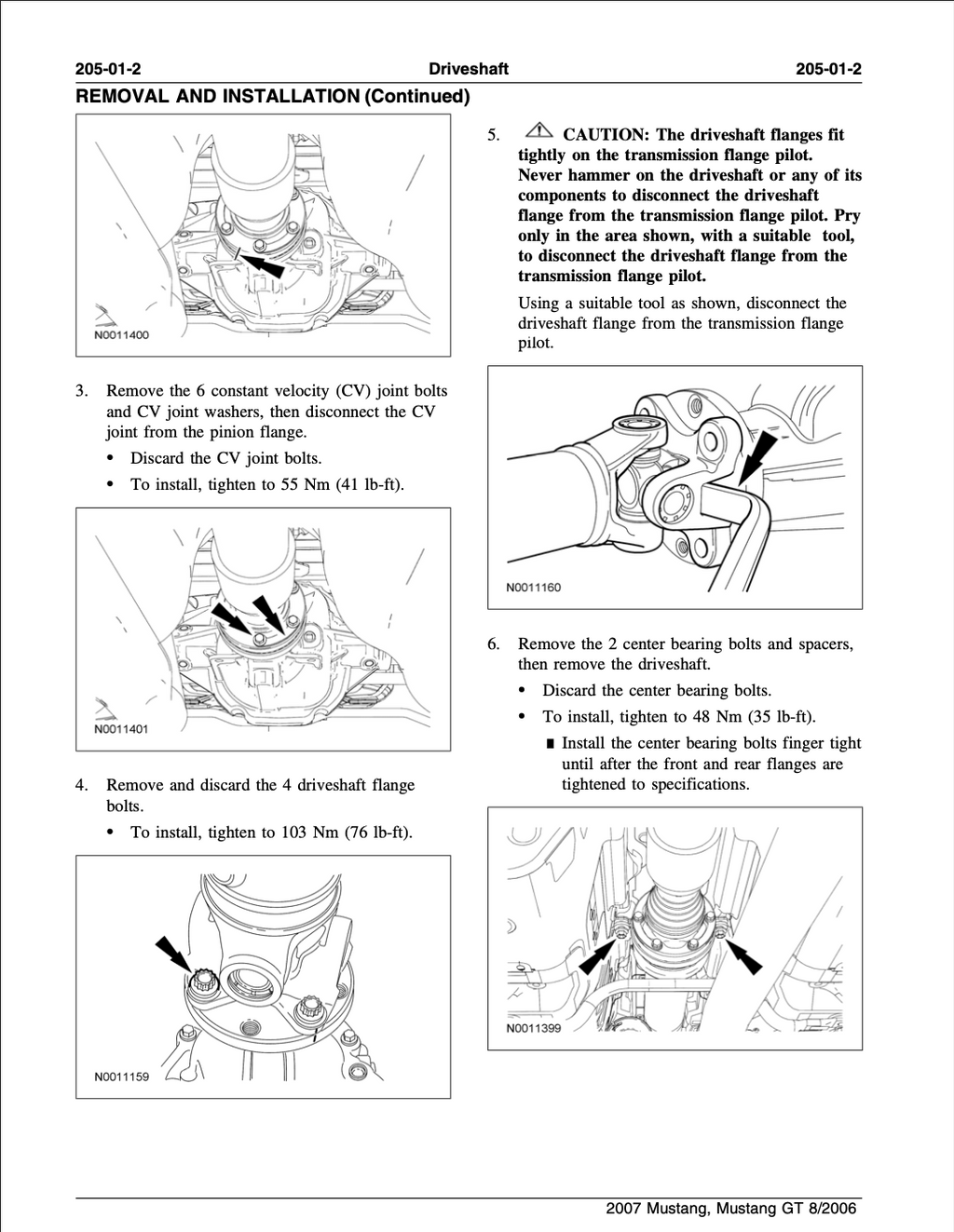 205-01-2 Driveshaft 205-01-2

REMOVAL AND INSTALLATION (Continued)

N0011400

3. Remove the 6 constant velocity (CV) joint bolts and CV joint washers, then disconnect the CV joint from the pinion flange.

• Discard the CV joint bolts.

• To install, tighten to 55 Nm (41 lb-ft).

N0011401

4. Remove and discard the 4 driveshaft flange bolts.

• To install, tighten to 103 Nm (76 lb-ft).

N0011159

5. CAUTION: The driveshaft flanges fit tightly on the transmission flange pilot. Never hammer on the driveshaft or any of its components to disconnect the driveshaft flange from the transmission flange pilot. Pry only in the area shown, with a suitable tool, to disconnect the driveshaft flange from the transmission flange pilot.

Using a suitable tool as shown, disconnect the driveshaft flange from the transmission flange pilot.

N0011160

6. Remove the 2 center bearing bolts and spacers, then remove the driveshaft.

• Discard the center bearing bolts.

• To install, tighten to 48 Nm (35 lb-ft).

■ Install the center bearing bolts finger tight until after the front and rear flanges are tightened to specifications.

N0011399

2007 Mustang, Mustang GT 8/2006